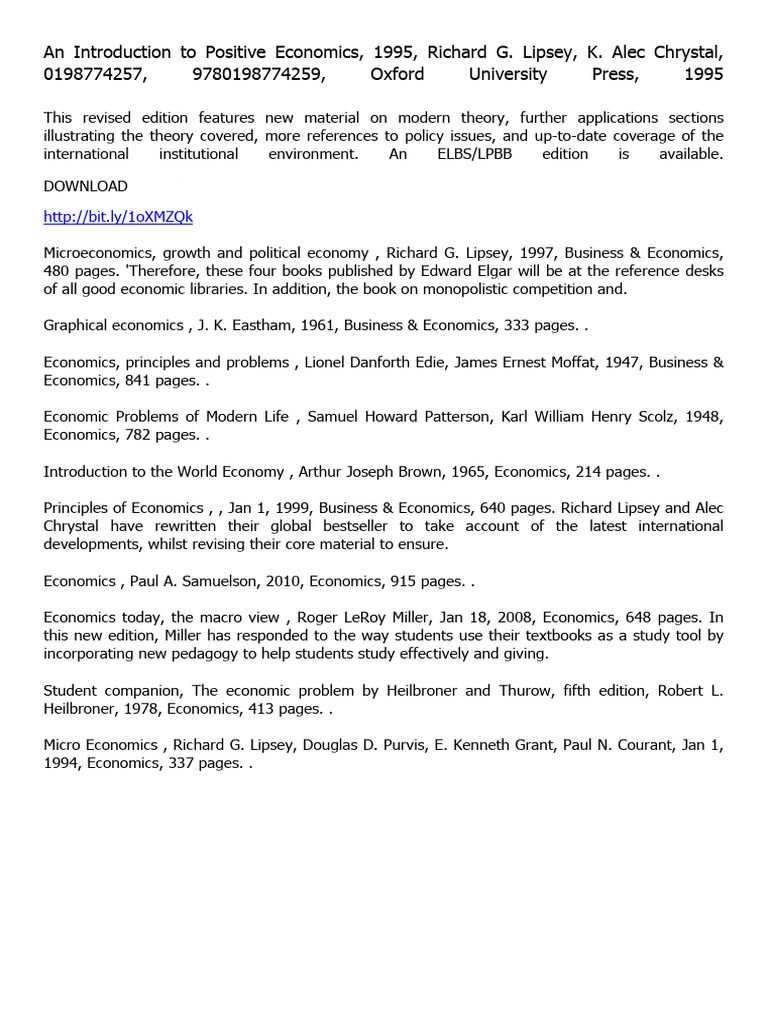 An Introduction to Positive Economics, 1995, Richard G. Lipsey, K. Alec Chrystal, 0198774257, 9780198774259, Oxford University Press, 1995

This revised edition features new material on modern theory, further applications sections illustrating the theory covered, more references to policy issues, and up-to-date coverage of the international institutional environment. An ELBS/LPBB edition is available.

DOWNLOAD

http://bit.ly/1oXMZQk

Microeconomics, growth and political economy , Richard G. Lipsey, 1997, Business & Economics, 480 pages. 'Therefore, these four books published by Edward Elgar will be at the reference desks of all good economic libraries. In addition, the book on monopolistic competition and.

Graphical economics , J. K. Eastham, 1961, Business & Economics, 333 pages. .

Economics, principles and problems , Lionel Danforth Edie, James Ernest Moffat, 1947, Business & Economics, 841 pages. .

Economic Problems of Modern Life , Samuel Howard Patterson, Karl William Henry Scolz, 1948, Economics, 782 pages. .

Introduction to the World Economy , Arthur Joseph Brown, 1965, Economics, 214 pages. .

Principles of Economics , , Jan 1, 1999, Business & Economics, 640 pages. Richard Lipsey and Alec Chrystal have rewritten their global bestseller to take account of the latest international developments, whilst revising their core material to ensure.

Economics , Paul A. Samuelson, 2010, Economics, 915 pages. .

Economics today, the macro view , Roger LeRoy Miller, Jan 18, 2008, Economics, 648 pages. In this new edition, Miller has responded to the way students use their textbooks as a study tool by incorporating new pedagogy to help students study effectively and giving.

Student companion, The economic problem by Heilbroner and Thurow, fifth edition, Robert L. Heilbroner, 1978, Economics, 413 pages. .

Micro Economics , Richard G. Lipsey, Douglas D. Purvis, E. Kenneth Grant, Paul N. Courant, Jan 1, 1994, Economics, 337 pages. .